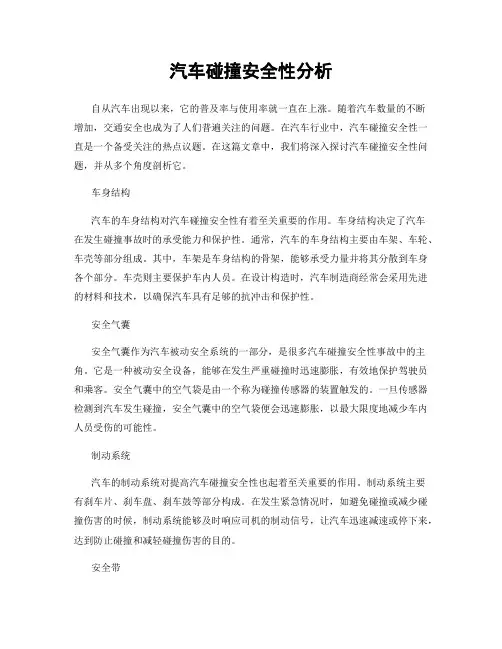 汽车碰撞安全性分析

自从汽车出现以来，它的普及率与使用率就一直在上涨。随着汽车数量的不断增加，交通安全也成为了人们普遍关注的问题。在汽车行业中，汽车碰撞安全性一直是一个备受关注的热点议题。在这篇文章中，我们将深入探讨汽车碰撞安全性问题，并从多个角度剖析它。

车身结构

汽车的车身结构对汽车碰撞安全性有着至关重要的作用。车身结构决定了汽车在发生碰撞事故时的承受能力和保护性。通常，汽车的车身结构主要由车架、车轮、车壳等部分组成。其中，车架是车身结构的骨架，能够承受力量并将其分散到车身各个部分。车壳则主要保护车内人员。在设计构造时，汽车制造商经常会采用先进的材料和技术，以确保汽车具有足够的抗冲击和保护性。

安全气囊

安全气囊作为汽车被动安全系统的一部分，是很多汽车碰撞安全性事故中的主角。它是一种被动安全设备，能够在发生严重碰撞时迅速膨胀，有效地保护驾驶员和乘客。安全气囊中的空气袋是由一个称为碰撞传感器的装置触发的。一旦传感器检测到汽车发生碰撞，安全气囊中的空气袋便会迅速膨胀，以最大限度地减少车内人员受伤的可能性。

制动系统

汽车的制动系统对提高汽车碰撞安全性也起着至关重要的作用。制动系统主要有刹车片、刹车盘、刹车鼓等部分构成。在发生紧急情况时，如避免碰撞或减少碰撞伤害的时候，制动系统能够及时响应司机的制动信号，让汽车迅速减速或停下来，达到防止碰撞和减轻碰撞伤害的目的。

安全带